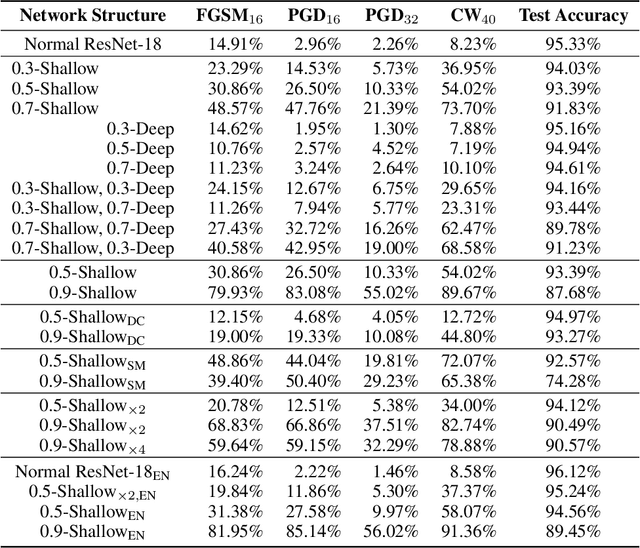 | Network Structure | FGSM$_{16}$ | PGD$_{16}$ | PGD$_{32}$ | CW$_{40}$ | Test Accuracy |
|---|---|---|---|---|---|
| Normal ResNet-18 | 14.91% | 2.96% | 2.26% | 8.23% | 95.33% |
| 0.3-Shallow | 23.29% | 14.53% | 5.73% | 36.95% | 94.03% |
| 0.5-Shallow | 30.86% | 26.50% | 10.33% | 54.02% | 93.39% |
| 0.7-Shallow | 48.57% | 47.76% | 21.39% | 73.70% | 91.83% |
| 0.3-Deep | 14.62% | 1.95% | 1.30% | 7.88% | 95.16% |
| 0.5-Deep | 10.76% | 2.57% | 4.52% | 7.19% | 94.94% |
| 0.7-Deep | 11.23% | 3.24% | 2.64% | 10.10% | 94.61% |
| 0.3-Shallow, 0.3-Deep | 24.15% | 12.67% | 6.75% | 29.65% | 94.16% |
| 0.3-Shallow, 0.7-Deep | 11.26% | 7.94% | 5.77% | 23.31% | 93.44% |
| 0.7-Shallow, 0.7-Deep | 27.43% | 32.72% | 16.26% | 62.47% | 89.78% |
| 0.7-Shallow, 0.3-Deep | 40.58% | 42.95% | 19.00% | 68.58% | 91.23% |
| 0.5-Shallow | 30.86% | 26.50% | 10.33% | 54.02% | 93.39% |
| 0.9-Shallow | 79.93% | 83.08% | 55.02% | 89.67% | 87.68% |
| 0.5-Shallow$_{DC}$ | 12.15% | 4.68% | 4.05% | 12.72% | 94.97% |
| 0.9-Shallow$_{DC}$ | 19.00% | 19.33% | 10.08% | 44.80% | 93.27% |
| 0.5-Shallow$_{SM}$ | 48.86% | 44.04% | 19.81% | 72.07% | 92.57% |
| 0.9-Shallow$_{SM}$ | 39.40% | 50.40% | 29.23% | 65.38% | 74.28% |
| 0.5-Shallow$_{\times 2}$ | 20.78% | 12.51% | 5.38% | 34.00% | 94.12% |
| 0.9-Shallow$_{\times 2}$ | 68.83% | 66.86% | 37.51% | 82.74% | 90.49% |
| 0.9-Shallow$_{\times 4}$ | 59.64% | 59.15% | 32.29% | 78.88% | 90.57% |
| Normal ResNet-18$_{EN}$ | 16.24% | 2.22% | 1.46% | 8.58% | 96.12% |
| 0.5-Shallow$_{\times 2,EN}$ | 19.84% | 11.86% | 5.30% | 37.37% | 95.24% |
| 0.5-Shallow$_{EN}$ | 31.38% | 27.58% | 9.97% | 58.07% | 94.56% |
| 0.9-Shallow$_{EN}$ | 81.95% | 85.14% | 56.02% | 91.36% | 89.45% |